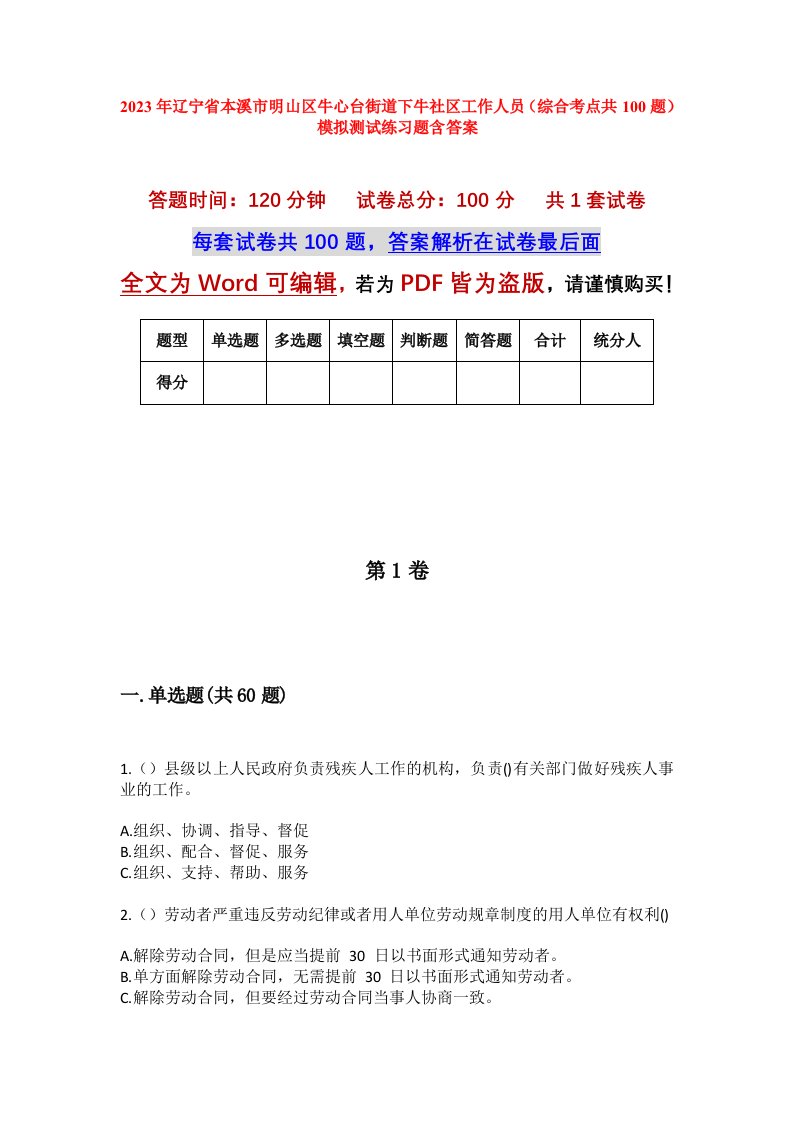 2023 年辽宁省本溪市明山区牛心台街道下牛社区工作人员（综合考点共 100 题）模拟测试练习题含答案

答题时间：120 分钟　　试卷总分：100 分　　共 1 套试卷

每套试卷共 100 题，答案解析在试卷最后面

全文为 Word 可编辑，若为 PDF 皆为盗版，请谨慎购买！

| 题型 | 单选题 | 多选题 | 填空题 | 判断题 | 简答题 | 合计 | 统分人 |
|---|---|---|---|---|---|---|---|
| 得分 | | | | | | | |

第 1 卷

一. 单选题(共 60 题)

1.（）县级以上人民政府负责残疾人工作的机构，负责()有关部门做好残疾人事业的工作。

A.组织、协调、指导、督促
B.组织、配合、督促、服务
C.组织、支持、帮助、服务

2.（）劳动者严重违反劳动纪律或者用人单位劳动规章制度的用人单位有权利()

A.解除劳动合同，但是应当提前 30 日以书面形式通知劳动者。
B.单方面解除劳动合同，无需提前 30 日以书面形式通知劳动者。
C.解除劳动合同，但要经过劳动合同当事人协商一致。